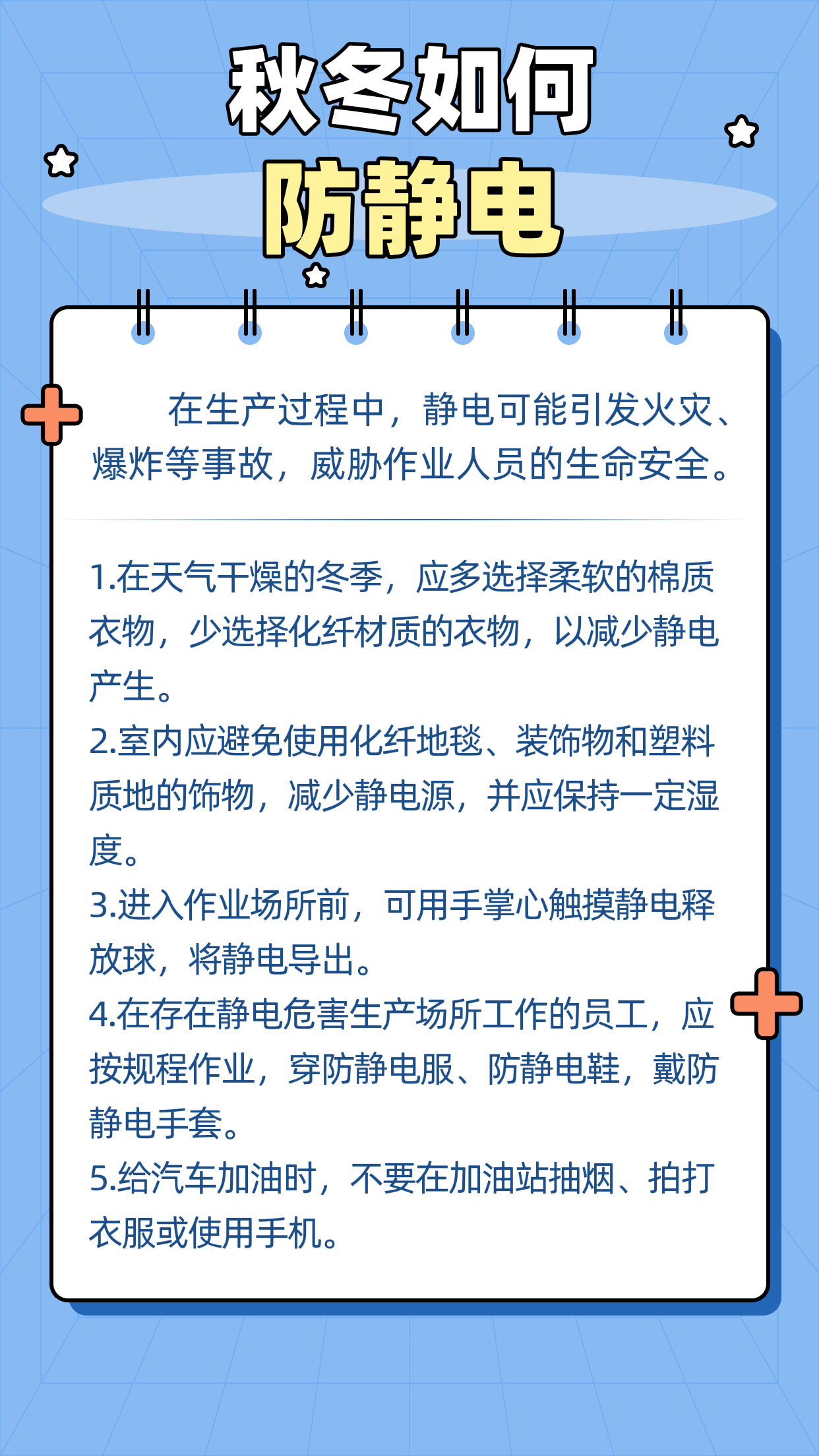 秋冬如何
防静电

在生产过程中，静电可能引发火灾、爆炸等事故，威胁作业人员的生命安全。

1.在天气干燥的冬季，应多选择柔软的棉质衣物，少选择化纤材质的衣物，以减少静电产生。
2.室内应避免使用化纤地毯、装饰物和塑料质地的饰物，减少静电源，并应保持一定湿度。
3.进入作业场所前，可用手掌心触摸静电释放球，将静电导出。
4.在存在静电危害生产场所工作的员工，应按规程作业，穿防静电服、防静电鞋，戴防静电手套。
5.给汽车加油时，不要在加油站抽烟、拍打衣服或使用手机。